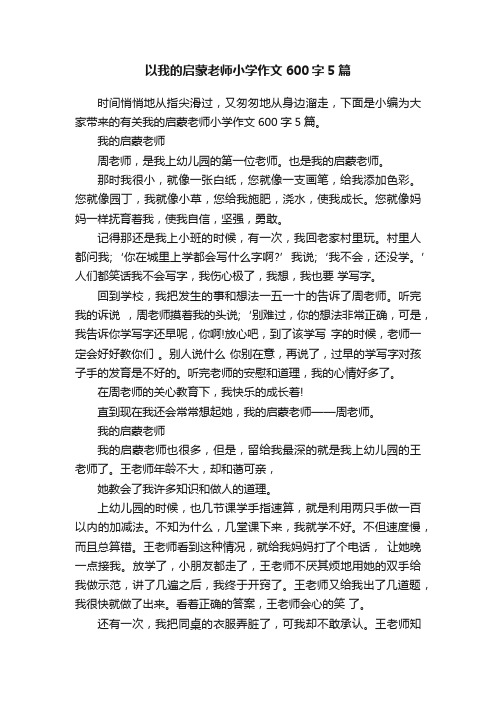 以我的启蒙老师小学作文 600 字 5 篇

时间悄悄地从指尖滑过，又匆匆地从身边溜走，下面是小编为大家带来的有关我的启蒙老师小学作文 600 字 5 篇。

我的启蒙老师

周老师，是我上幼儿园的第一位老师。也是我的启蒙老师。

那时我很小，就像一张白纸，您就像一支画笔，给我添加色彩。您就像园丁，我就像小草，您给我施肥，浇水，使我成长。您就像妈妈一样抚育着我，使我自信，坚强，勇敢。

记得那还是我上小班的时候，有一次，我回老家村里玩。村里人都问我;‘你在城里上学都会写什么字啊?’我说;‘我不会，还没学。’人们都笑话我不会写字，我伤心极了，我想，我也要 学写字。

回到学校，我把发生的事和想法一五一十的告诉了周老师。听完我的诉说 ，周老师摸着我的头说;‘别难过，你的想法非常正确，可是，我告诉你学写字还早呢，你啊!放心吧，到了该学写 字的时候，老师一定会好好教你们 。别人说什么 你别在意，再说了，过早的学写字对孩子手的发育是不好的。听完老师的安慰和道理，我的心情好多了。

在周老师的关心教育下，我快乐的成长着!

直到现在我还会常常想起她，我的启蒙老师——周老师。

我的启蒙老师

我的启蒙老师也很多，但是，留给我最深的就是我上幼儿园的王老师了。王老师年龄不大，却和蔼可亲，

她教会了我许多知识和做人的道理。

上幼儿园的时候，也几节课学手指速算，就是利用两只手做一百以内的加减法。不知为什么，几堂课下来，我就学不好。不但速度慢，而且总算错。王老师看到这种情况，就给我妈妈打了个电话， 让她晚一点接我。放学了，小朋友都走了，王老师不厌其烦地用她的双手给我做示范，讲了几遍之后，我终于开窍了。王老师又给我出了几道题，我很快就做了出来。看着正确的答案，王老师会心的笑 了。

还有一次，我把同桌的衣服弄脏了，可我却不敢承认。王老师知